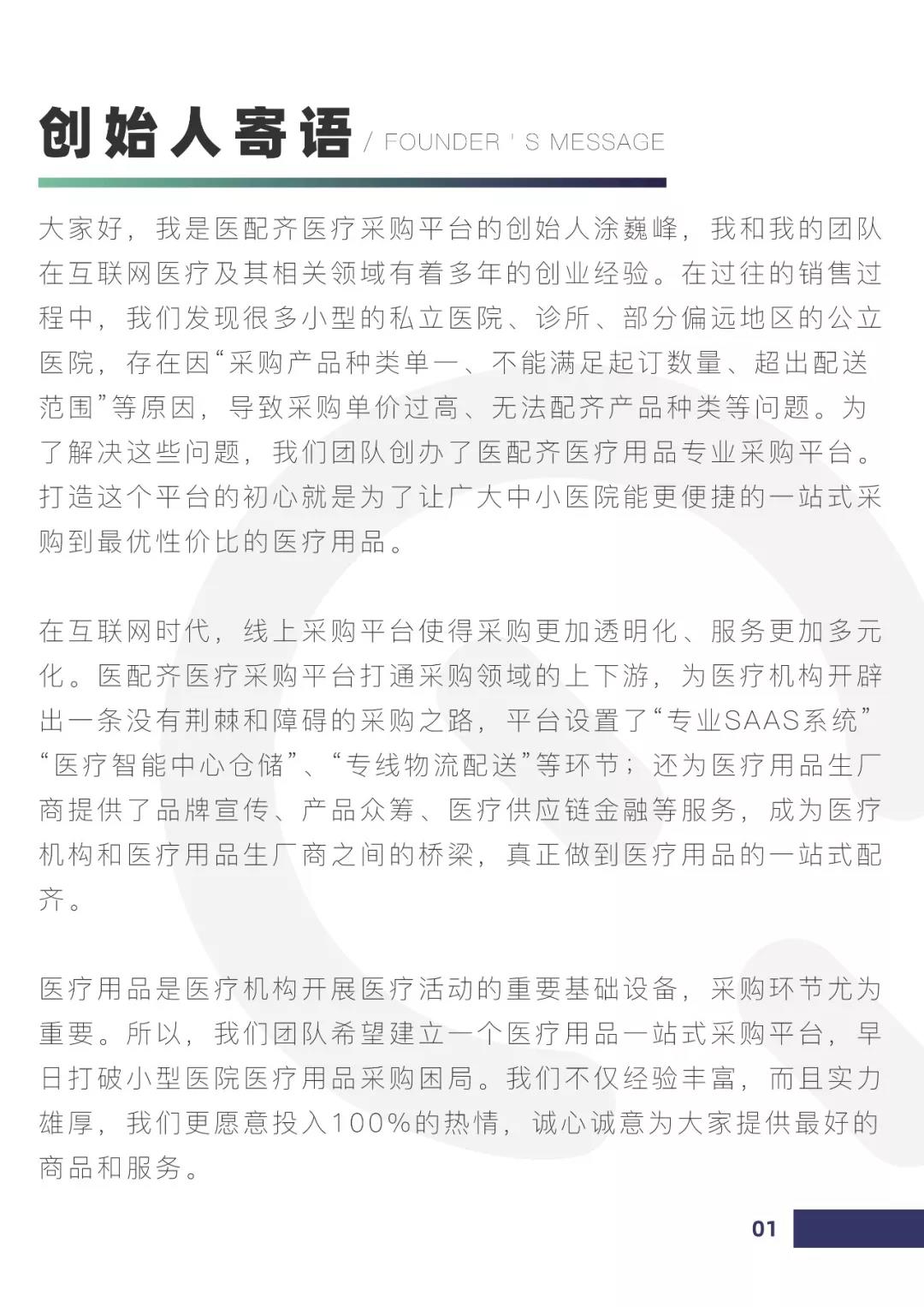 创始人寄语 / FOUNDER ' S MESSAGE

大家好，我是医配齐医疗采购平台的创始人涂巍峰，我和我的团队在互联网医疗及其相关领域有着多年的创业经验。在过往的销售过程中，我们发现很多小型的私立医院、诊所、部分偏远地区的公立医院，存在因“采购产品种类单一、不能满足起订数量、超出配送范围”等原因，导致采购单价过高、无法配齐产品种类等问题。为了解决这些问题，我们团队创办了医配齐医疗用品专业采购平台。打造这个平台的初心就是为了让广大中小医院能更便捷的一站式采购到最优性价比的医疗用品。

在互联网时代，线上采购平台使得采购更加透明化、服务更加多元化。医配齐医疗采购平台打通采购领域的上下游，为医疗机构开辟出一条没有荆棘和障碍的采购之路，平台设置了“专业SAAS系统”“医疗智能中心仓储”、“专线物流配送”等环节；还为医疗用品生厂商提供了品牌宣传、产品众筹、医疗供应链金融等服务，成为医疗机构和医疗用品生厂商之间的桥梁，真正做到医疗用品的一站式配齐。

医疗用品是医疗机构开展医疗活动的重要基础设备，采购环节尤为重要。所以，我们团队希望建立一个医疗用品一站式采购平台，早日打破小型医院医疗用品采购困局。我们不仅经验丰富，而且实力雄厚，我们更愿意投入100%的热情，诚心诚意为大家提供最好的商品和服务。

01